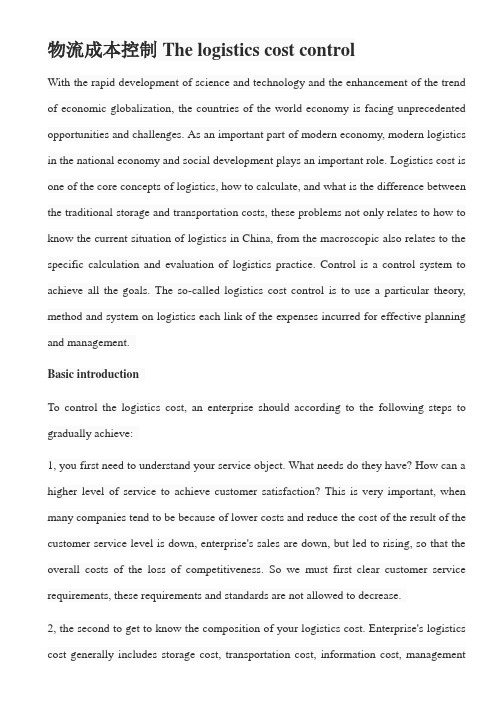 物流成本控制 The logistics cost control

With the rapid development of science and technology and the enhancement of the trend of economic globalization, the countries of the world economy is facing unprecedented opportunities and challenges. As an important part of modern economy, modern logistics in the national economy and social development plays an important role. Logistics cost is one of the core concepts of logistics, how to calculate, and what is the difference between the traditional storage and transportation costs, these problems not only relates to how to know the current situation of logistics in China, from the macroscopic also relates to the specific calculation and evaluation of logistics practice. Control is a control system to achieve all the goals. The so-called logistics cost control is to use a particular theory, method and system on logistics each link of the expenses incurred for effective planning and management.

Basic introduction

To control the logistics cost, an enterprise should according to the following steps to gradually achieve:

1, you first need to understand your service object. What needs do they have? How can a higher level of service to achieve customer satisfaction? This is very important, when many companies tend to be because of lower costs and reduce the cost of the result of the customer service level is down, enterprise's sales are down, but led to rising, so that the overall costs of the loss of competitiveness. So we must first clear customer service requirements, these requirements and standards are not allowed to decrease.

2, the second to get to know the composition of your logistics cost. Enterprise's logistics cost generally includes storage cost, transportation cost, information cost, management